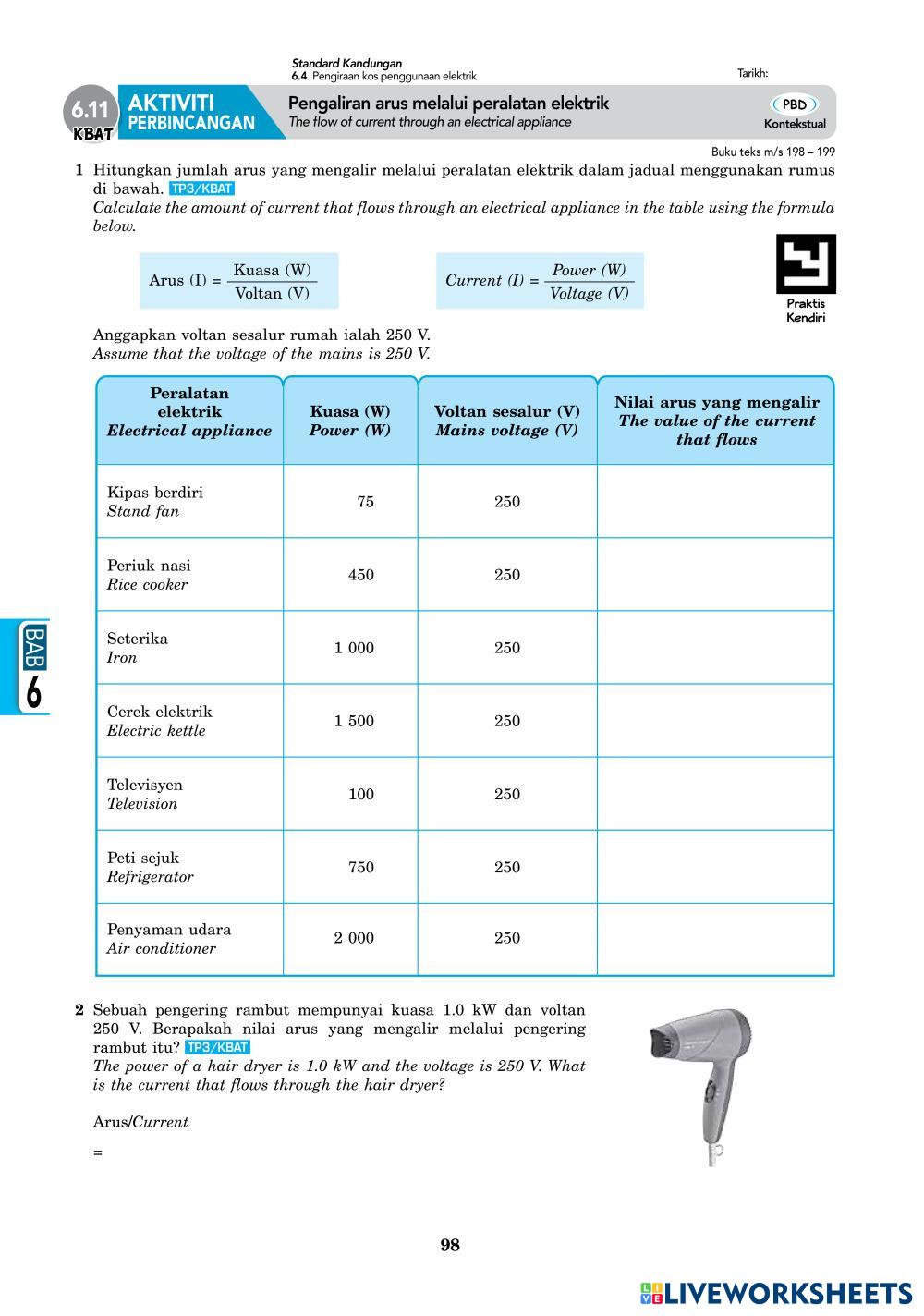 Standard Kandungan
6.4 Pengiraan kos penggunaan elektrik

Tarikh:

6.11 KBAT

AKTIVITI PERBINCANGAN

Pengaliran arus melalui peralatan elektrik
The flow of current through an electrical appliance

PBD
Kontekstual

Buku teks m/s 198 – 199

1 Hitungkan jumlah arus yang mengalir melalui peralatan elektrik dalam jadual menggunakan rumus di bawah. TP3/KBAT
Calculate the amount of current that flows through an electrical appliance in the table using the formula below.

Arus (I) = $\frac{\text{Kuasa (W)}}{\text{Voltan (V)}}$

Current (I) = $\frac{\text{Power (W)}}{\text{Voltage (V)}}$

Praktis Kendiri

Anggapkan voltan sesalur rumah ialah 250 V.
Assume that the voltage of the mains is 250 V.

| Peralatan elektrik Electrical appliance | Kuasa (W) Power (W) | Voltan sesalur (V) Mains voltage (V) | Nilai arus yang mengalir The value of the current that flows |
|---|---|---|---|
| Kipas berdiri Stand fan | 75 | 250 | |
| Periuk nasi Rice cooker | 450 | 250 | |
| Seterika Iron | 1 000 | 250 | |
| Cerek elektrik Electric kettle | 1 500 | 250 | |
| Televisyen Television | 100 | 250 | |
| Peti sejuk Refrigerator | 750 | 250 | |
| Penyaman udara Air conditioner | 2 000 | 250 | |

BAB 6

2 Sebuah pengering rambut mempunyai kuasa 1.0 kW dan voltan 250 V. Berapakah nilai arus yang mengalir melalui pengering rambut itu? TP3/KBAT
The power of a hair dryer is 1.0 kW and the voltage is 250 V. What is the current that flows through the hair dryer?

Arus/Current

=

98

LIVEWORKSHEETS